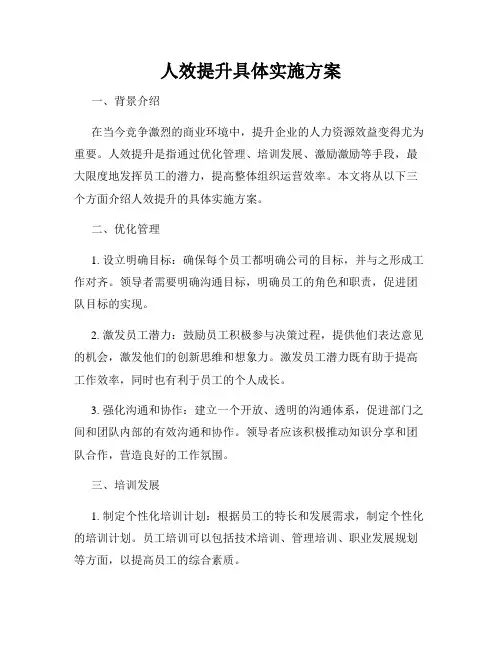 人效提升具体实施方案

一、背景介绍

在当今竞争激烈的商业环境中，提升企业的人力资源效益变得尤为重要。人效提升是指通过优化管理、培训发展、激励激励等手段，最大限度地发挥员工的潜力，提高整体组织运营效率。本文将从以下三个方面介绍人效提升的具体实施方案。

二、优化管理

1. 设立明确目标：确保每个员工都明确公司的目标，并与之形成工作对齐。领导者需要明确沟通目标，明确员工的角色和职责，促进团队目标的实现。

2. 激发员工潜力：鼓励员工积极参与决策过程，提供他们表达意见的机会，激发他们的创新思维和想象力。激发员工潜力既有助于提高工作效率，同时也有利于员工的个人成长。

3. 强化沟通和协作：建立一个开放、透明的沟通体系，促进部门之间和团队内部的有效沟通和协作。领导者应该积极推动知识分享和团队合作，营造良好的工作氛围。

三、培训发展

1. 制定个性化培训计划：根据员工的特长和发展需求，制定个性化的培训计划。员工培训可以包括技术培训、管理培训、职业发展规划等方面，以提高员工的综合素质。